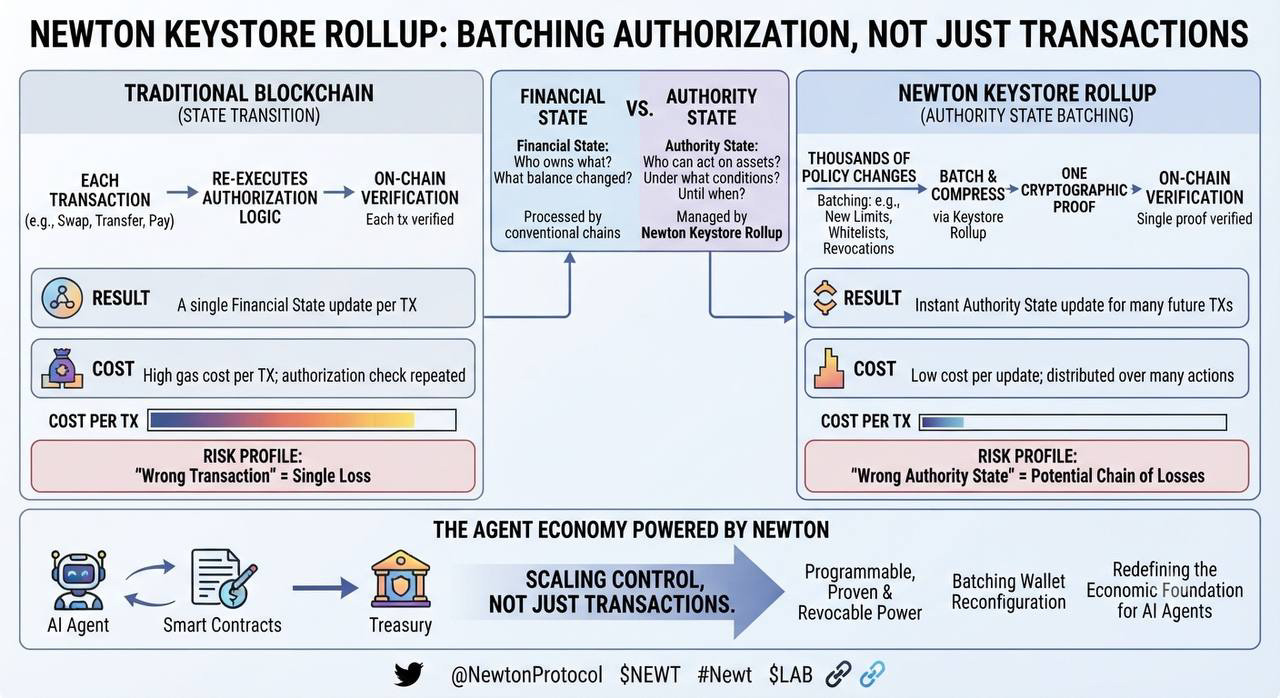 NEWTON KEYSTORE ROLLUP: BATCHING AUTHORIZATION, NOT JUST TRANSACTIONS

TRADITIONAL BLOCKCHAIN
(STATE TRANSITION)

EACH TRANSACTION
(e.g., Swap, Transfer, Pay)

RE-EXECUTES AUTHORIZATION LOGIC

ON-CHAIN VERIFICATION
Each tx verified

RESULT A single Financial State update per TX

COST High gas cost per TX; authorization check repeated

COST PER TX

RISK PROFILE:
"Wrong Transaction" = Single Loss

FINANCIAL STATE VS. AUTHORITY STATE

Financial State:
Who owns what?
What balance changed?

Processed by conventional chains

Authority State:
Who can act on assets?
Under what conditions?
Until when?

Managed by Newton Keystore Rollup

NEWTON KEYSTORE ROLLUP
(AUTHORITY STATE BATCHING)

THOUSANDS OF POLICY CHANGES
Batching: e.g., New Limits, Whitelists, Revocations

BATCH & COMPRESS
via Keystore Rollup

ONE CRYPTOGRAPHIC PROOF

ON-CHAIN VERIFICATION
Single proof verified

RESULT Instant Authority State update for many future TXs

COST Low cost per update; distributed over many actions

COST PER TX

RISK PROFILE:
"Wrong Authority State" = Potential Chain of Losses

THE AGENT ECONOMY POWERED BY NEWTON

AI Agent

Smart Contracts

Treasury

SCALING CONTROL, NOT JUST TRANSACTIONS.

Programmable, Proven & Revocable Power

Batching Wallet Reconfiguration

Redefining the Economic Foundation for AI Agents

@NewtonProtocol $NEWT #Newt $LAB